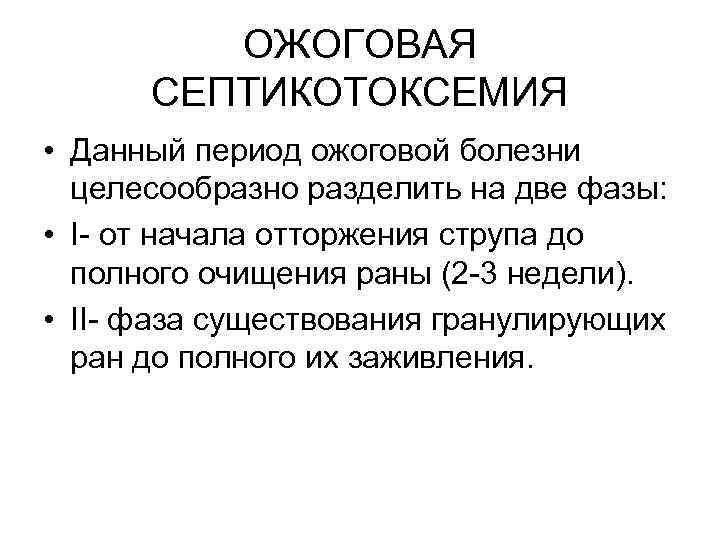 ОЖОГОВАЯ
СЕПТИКОТОКСЕМИЯ

• Данный период ожоговой болезни целесообразно разделить на две фазы:
• I- от начала отторжения струпа до полного очищения раны (2-3 недели).
• II- фаза существования гранулирующих ран до полного их заживления.